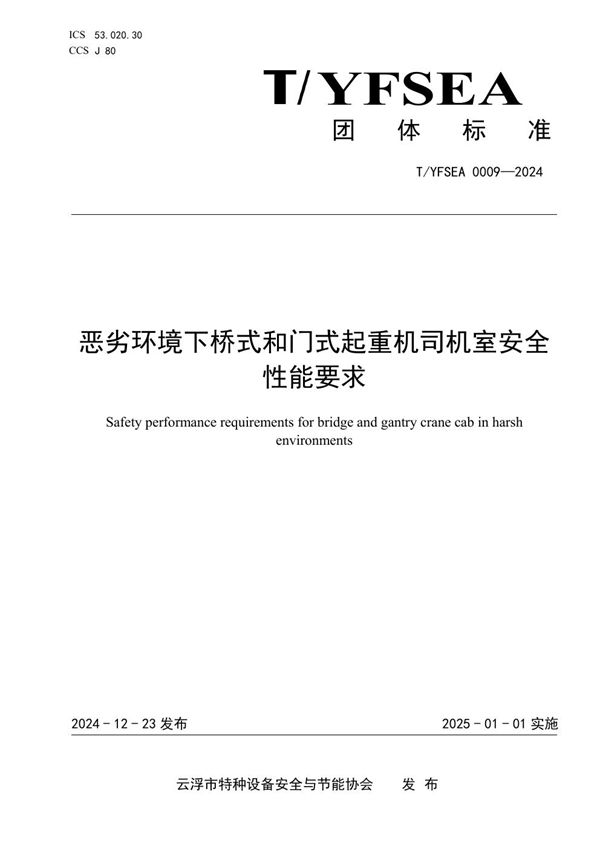 ICS 53.020.30
CCS J 80

T/YFSEA

团 体 标 准

T/YFSEA 0009—2024

恶劣环境下桥式和门式起重机司机室安全性能要求

Safety performance requirements for bridge and gantry crane cab in harsh environments

2024 - 12 - 23 发布

2025 - 01 - 01 实施

云浮市特种设备安全与节能协会 发 布